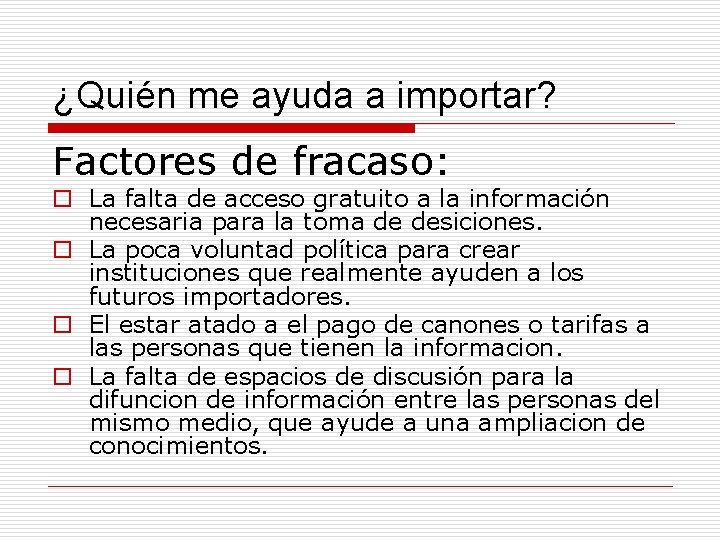 ¿Quién me ayuda a importar?

Factores de fracaso:

La falta de acceso gratuito a la información necesaria para la toma de desiciones.

La poca voluntad política para crear instituciones que realmente ayuden a los futuros importadores.

El estar atado a el pago de canones o tarifas a las personas que tienen la informacion.

La falta de espacios de discusión para la difuncion de información entre las personas del mismo medio, que ayude a una ampliacion de conocimientos.